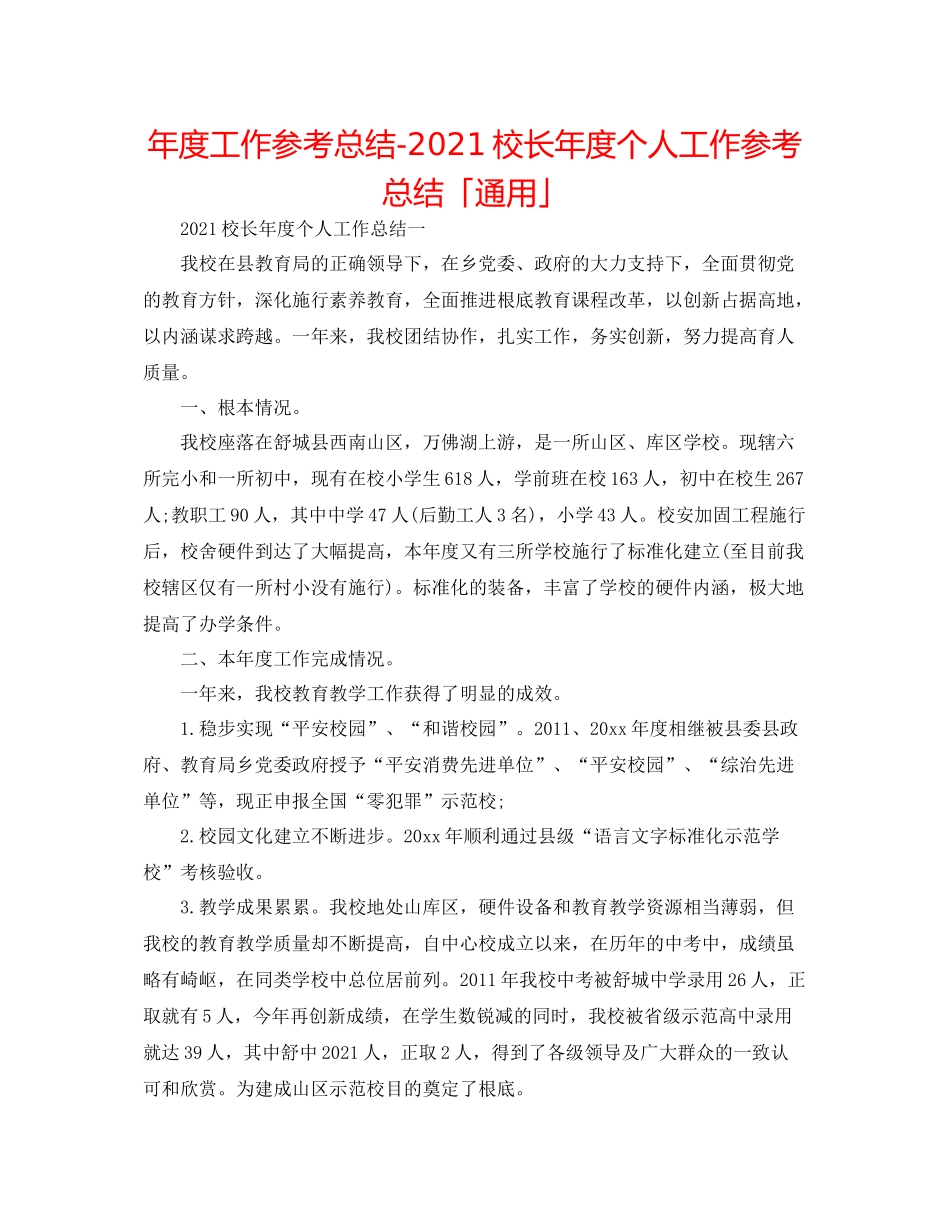 年度工作参考总结-2021校长年度个人工作参考总结「通用」

2021校长年度个人工作总结一

我校在县教育局的正确领导下，在乡党委、政府的大力支持下，全面贯彻党的教育方针，深化施行素养教育，全面推进根底教育课程改革，以创新占据高地，以内涵谋求跨越。一年来，我校团结协作，扎实工作，务实创新，努力提高育人质量。

一、根本情况。

我校座落在舒城县西南山区，万佛湖上游，是一所山区、库区学校。现辖六所完小和一所初中，现有在校小学生618人，学前班在校163人，初中在校生267人;教职工90人，其中中学47人(后勤工人3名)，小学43人。校安加固工程施行后，校舍硬件到达了大幅提高，本年度又有三所学校施行了标准化建立(至目前我校辖区仅有一所村小没有施行)。标准化的装备，丰富了学校的硬件内涵，极大地提高了办学条件。

二、本年度工作完成情况。

一年来，我校教育教学工作获得了明显的成效。

1.稳步实现“平安校园”、“和谐校园”。2011、20xx年度相继被县委县政府、教育局乡党委政府授予“平安消费先进单位”、“平安校园”、“综治先进单位”等，现正申报全国“零犯罪”示范校;

2.校园文化建立不断进步。20xx年顺利通过县级“语言文字标准化示范学校”考核验收。

3.教学成果累累。我校地处山库区，硬件设备和教育教学资源相当薄弱，但我校的教育教学质量却不断提高，自中心校成立以来，在历年的中考中，成绩虽略有崎岖，在同类学校中总位居前列。2011年我校中考被舒城中学录用26人，正取就有5人，今年再创新成绩，在学生数锐减的同时，我校被省级示范高中录用就达39人，其中舒中2021人，正取2人，得到了各级领导及广大群众的一致认可和欣赏。为建成山区示范校目的奠定了根底。